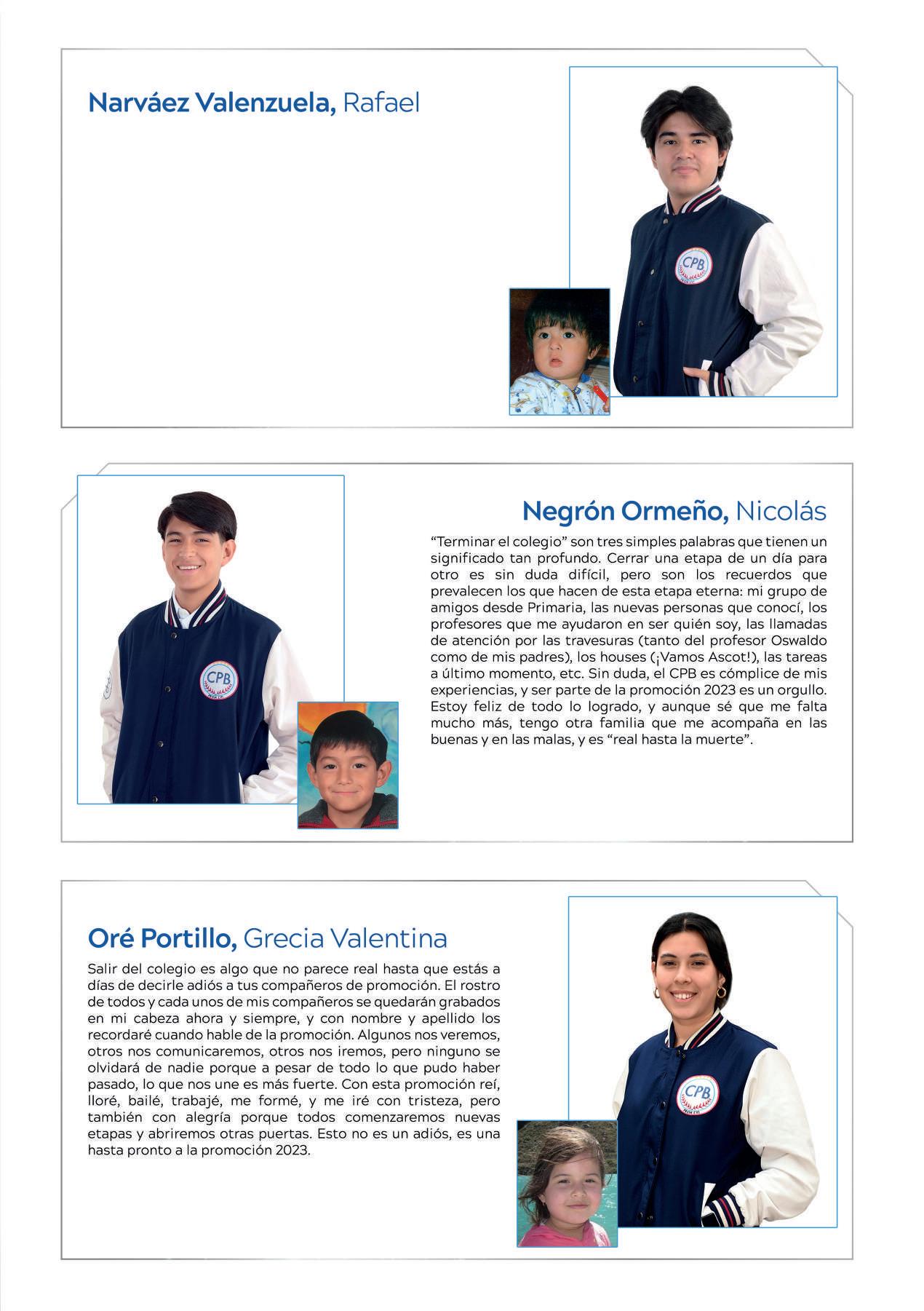 Narváez Valenzuela, Rafael

CPB

Negrón Ormeño, Nicolás

"Terminar el colegio" son tres simples palabras que tienen un significado tan profundo. Cerrar una etapa de un día para otro es sin duda difícil, pero son los recuerdos que prevalecen los que hacen de esta etapa eterna: mi grupo de amigos desde Primaria, las nuevas personas que conocí, los profesores que me ayudaron en ser quién soy, las llamadas de atención por las travesuras (tanto del profesor Oswaldo como de mis padres), los houses (¡Vamos Ascot!), las tareas a último momento, etc. Sin duda, el CPB es cómplice de mis experiencias, y ser parte de la promoción 2023 es un orgullo. Estoy feliz de todo lo logrado, y aunque sé que me falta mucho más, tengo otra familia que me acompaña en las buenas y en las malas, y es "real hasta la muerte".

CPB

Oré Portillo, Grecia Valentina

Salir del colegio es algo que no parece real hasta que estás a días de decirle adiós a tus compañeros de promoción. El rostro de todos y cada unos de mis compañeros se quedarán grabados en mi cabeza ahora y siempre, y con nombre y apellido los recordaré cuando hable de la promoción. Algunos nos veremos, otros nos comunicaremos, otros nos iremos, pero ninguno se olvidará de nadie porque a pesar de todo lo que pudo haber pasado, lo que nos une es más fuerte. Con esta promoción reí, lloré, bailé, trabajé, me formé, y me iré con tristeza, pero también con alegría porque todos comenzaremos nuevas etapas y abriremos otras puertas. Esto no es un adiós, es una hasta pronto a la promoción 2023.

CPB